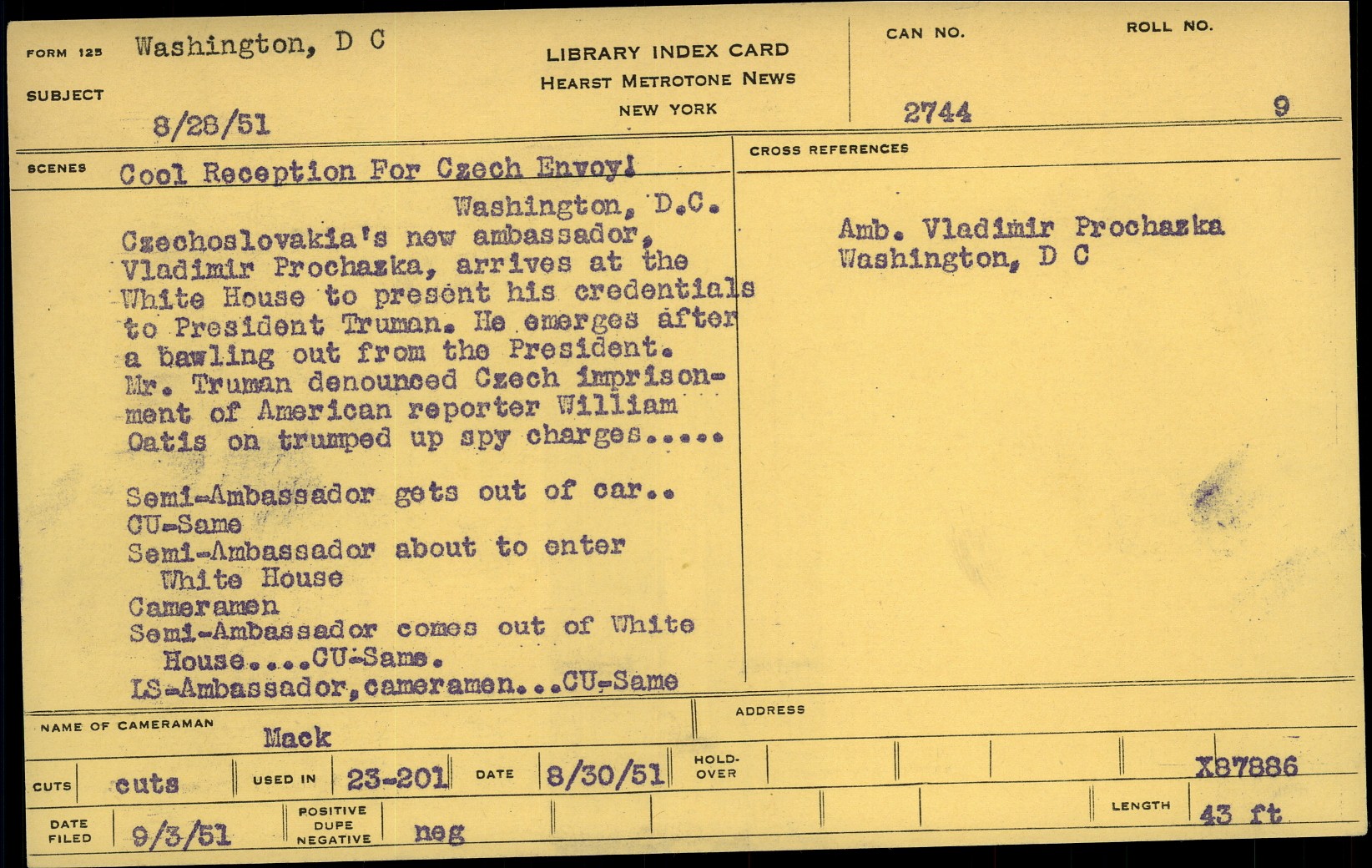 FORM 125 Washington, D C

SUBJECT

8/28/51

LIBRARY INDEX CARD
HEARST METROTONE NEWS
NEW YORK

CAN NO.
2744

ROLL NO.
9

SCENES Cool Reception For Czech Envoy!

Washington, D.C.

Czechoslovakia's new ambassador, Vladimir Prochazka, arrives at the White House to present his credentials to President Truman. He emerges after a bawling out from the President. Mr. Truman denounced Czech imprisonment of American reporter William Oatis on trumped up spy charges.....

Semi-Ambassador gets out of car..
CU-Same
Semi-Ambassador about to enter White House
Cameramen
Semi-Ambassador comes out of White House....CU-Same.
LS-Ambassador,cameramen...CU-Same

CROSS REFERENCES

Amb. Vladimir Prochazka
Washington, D C

NAME OF CAMERAMAN
Mack

ADDRESS

CUTS cuts USED IN 23-201 DATE 8/30/51 HOLD-OVER X87886

DATE FILED 9/3/51 POSITIVE DUPE NEGATIVE neg LENGTH 43 ft